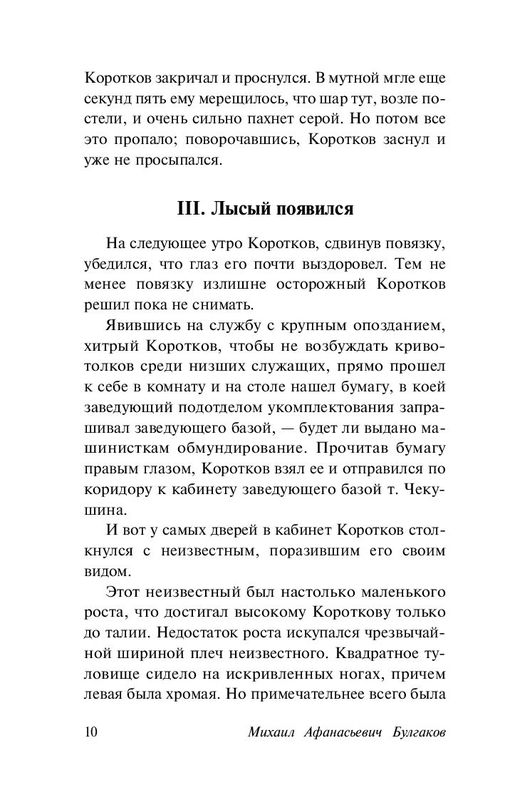 Коротков закричал и проснулся. В мутной мгле еще секунд пять ему мерещилось, что шар тут, возле постели, и очень сильно пахнет серой. Но потом все это пропало; поворочавшись, Коротков заснул и уже не просыпался.

III. Лысый появился

На следующее утро Коротков, сдвинув повязку, убедился, что глаз его почти выздоровел. Тем не менее повязку излишне осторожный Коротков решил пока не снимать.

Явившись на службу с крупным опозданием, хитрый Коротков, чтобы не возбуждать кривотолков среди низших служащих, прямо прошел к себе в комнату и на столе нашел бумагу, в коей заведующий подотделом укомплектования запрашивал заведующего базой, — будет ли выдано машинисткам обмундирование. Прочитав бумагу правым глазом, Коротков взял ее и отправился по коридору к кабинету заведующего базой т. Чекушина.

И вот у самых дверей в кабинет Коротков столкнулся с неизвестным, поразившим его своим видом.

Этот неизвестный был настолько маленького роста, что достигал высокому Короткову только до талии. Недостаток роста искупался чрезвычайной шириной плеч неизвестного. Квадратное туловище сидело на искривленных ногах, причем левая была хромая. Но примечательнее всего была

10 Михаил Афанасьевич Булгаков